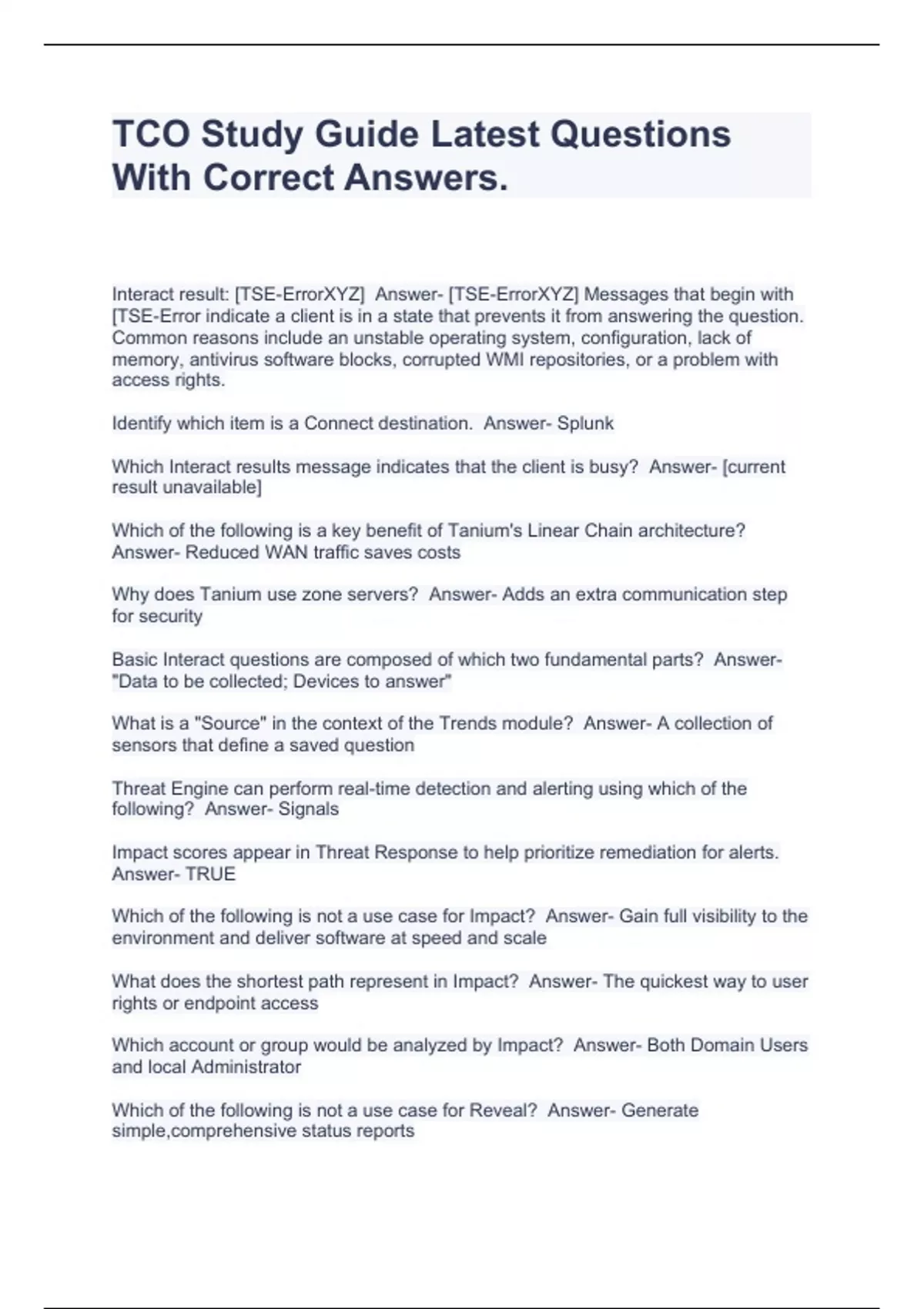 TCO Study Guide Latest Questions With Correct Answers.

Interact result: [TSE-ErrorXYZ]  Answer- [TSE-ErrorXYZ] Messages that begin with [TSE-Error indicate a client is in a state that prevents it from answering the question. Common reasons include an unstable operating system, configuration, lack of memory, antivirus software blocks, corrupted WMI repositories, or a problem with access rights.

Identify which item is a Connect destination.  Answer- Splunk

Which Interact results message indicates that the client is busy?  Answer- [current result unavailable]

Which of the following is a key benefit of Tanium's Linear Chain architecture?  Answer- Reduced WAN traffic saves costs

Why does Tanium use zone servers?  Answer- Adds an extra communication step for security

Basic Interact questions are composed of which two fundamental parts?  Answer- "Data to be collected; Devices to answer"

What is a "Source" in the context of the Trends module?  Answer- A collection of sensors that define a saved question

Threat Engine can perform real-time detection and alerting using which of the following?  Answer- Signals

Impact scores appear in Threat Response to help prioritize remediation for alerts.  Answer- TRUE

Which of the following is not a use case for Impact?  Answer- Gain full visibility to the environment and deliver software at speed and scale

What does the shortest path represent in Impact?  Answer- The quickest way to user rights or endpoint access

Which account or group would be analyzed by Impact?  Answer- Both Domain Users and local Administrator

Which of the following is not a use case for Reveal?  Answer- Generate simple,comprehensive status reports